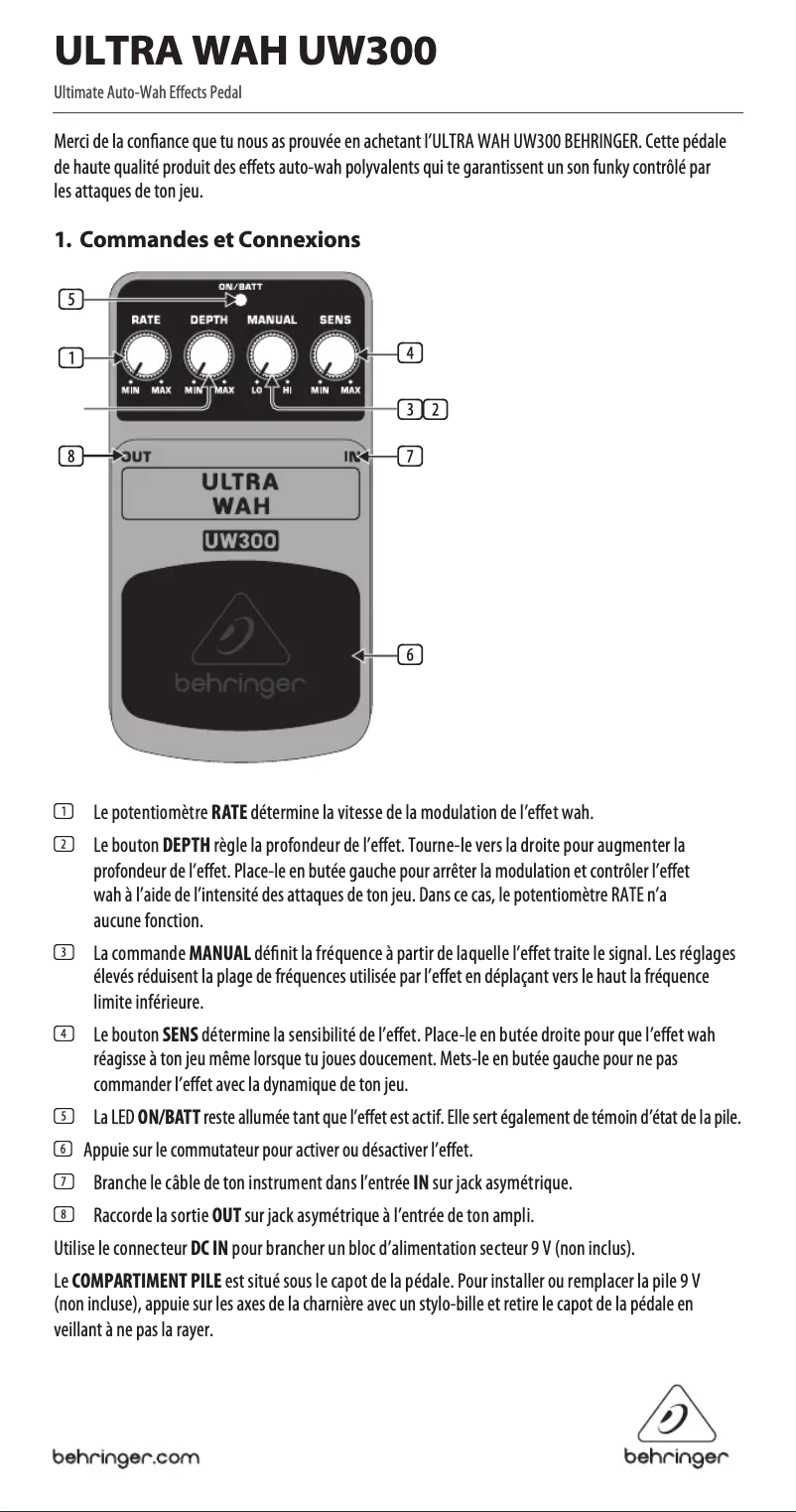 ULTRA WAH UW300

Ultimate Auto-Wah Effects Pedal

Merci de la confiance que tu nous as prouvée en achetant l'ULTRA WAH UW300 BEHRINGER. Cette pédale de haute qualité produit des effets auto-wah polyvalents qui te garantissent un son funky contrôlé par les attaques de ton jeu.

1. Commandes et Connexions

5
ON/BATT
RATE DEPTH MANUAL SENS
1
4
MIN MAX MIN MAX LO HI MIN MAX
3 2
8
OUT
IN
7
ULTRA WAH
UW300
6
behringer

1 Le potentiomètre RATE détermine la vitesse de la modulation de l'effet wah.

2 Le bouton DEPTH règle la profondeur de l'effet. Tourne-le vers la droite pour augmenter la profondeur de l'effet. Place-le en butée gauche pour arrêter la modulation et contrôler l'effet wah à l'aide de l'intensité des attaques de ton jeu. Dans ce cas, le potentiomètre RATE n'a aucune fonction.

3 La commande MANUAL définit la fréquence à partir de laquelle l'effet traite le signal. Les réglages élevés réduisent la plage de fréquences utilisée par l'effet en déplaçant vers le haut la fréquence limite inférieure.

4 Le bouton SENS détermine la sensibilité de l'effet. Place-le en butée droite pour que l'effet wah réagisse à ton jeu même lorsque tu joues doucement. Mets-le en butée gauche pour ne pas commander l'effet avec la dynamique de ton jeu.

5 La LED ON/BATT reste allumée tant que l'effet est actif. Elle sert également de témoin d'état de la pile.

6 Appuie sur le commutateur pour activer ou désactiver l'effet.

7 Branche le câble de ton instrument dans l'entrée IN sur jack asymétrique.

8 Raccorde la sortie OUT sur jack asymétrique à l'entrée de ton ampli.

Utilise le connecteur DC IN pour brancher un bloc d'alimentation secteur 9 V (non inclus).

Le COMPARTIMENT PILE est situé sous le capot de la pédale. Pour installer ou remplacer la pile 9 V (non incluse), appuie sur les axes de la charnière avec un stylo-bille et retire le capot de la pédale en veillant à ne pas la rayer.

behringer.com

behringer